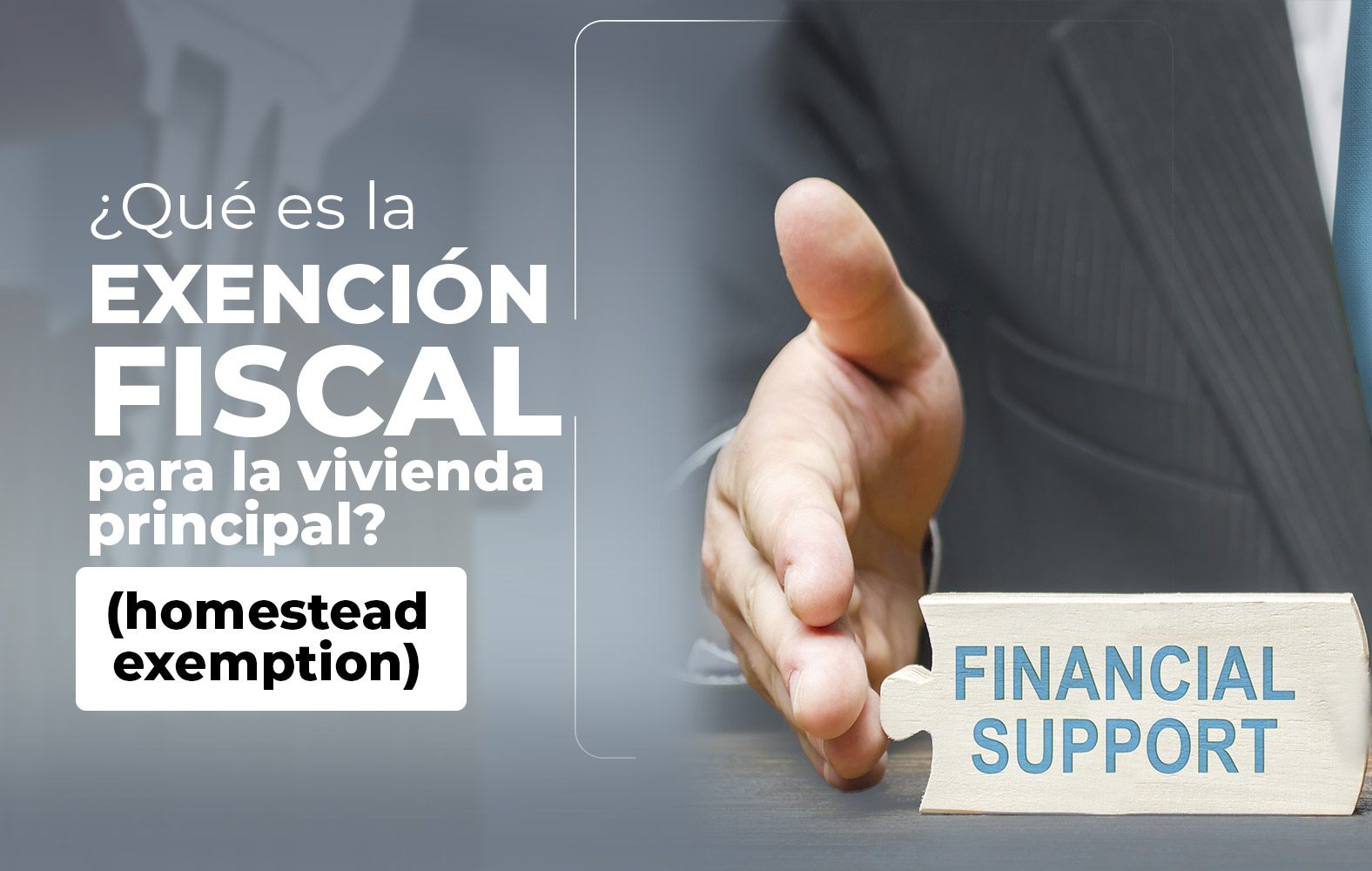 ¿Qué es la EXENCIÓN FISCAL para la vivienda principal?

(homestead exemption)

FINANCIAL SUPPORT